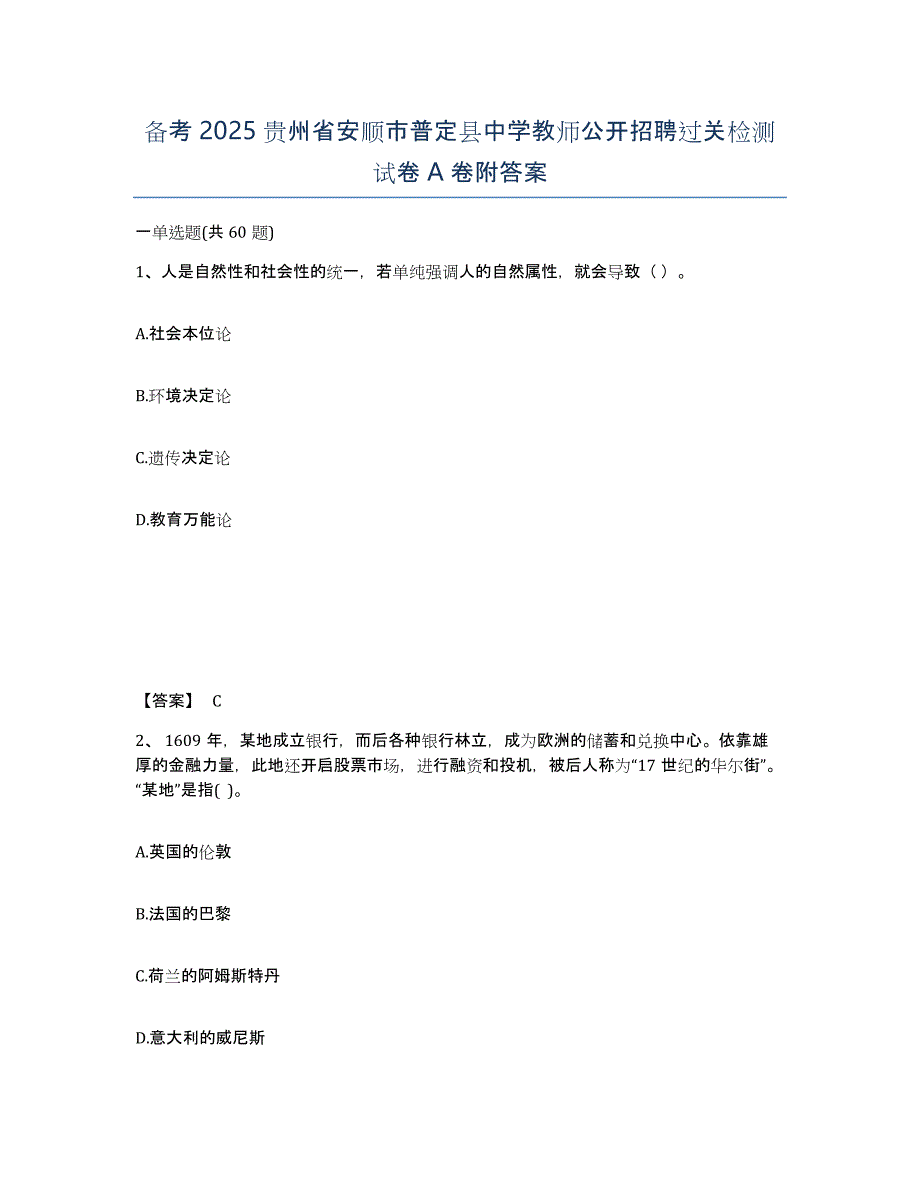 备考 2025 贵州省安顺市普定县中学教师公开招聘过关检测试卷 A 卷附答案

一单选题(共 60 题)

1、人是自然性和社会性的统一，若单纯强调人的自然属性，就会导致（ ）。

A.社会本位论

B.环境决定论

C.遗传决定论

D.教育万能论

【答案】 C

2、 1609 年，某地成立银行，而后各种银行林立，成为欧洲的储蓄和兑换中心。依靠雄厚的金融力量，此地还开启股票市场，进行融资和投机，被后人称为“17 世纪的华尔街”。“某地”是指( )。

A.英国的伦敦

B.法国的巴黎

C.荷兰的阿姆斯特丹

D.意大利的威尼斯